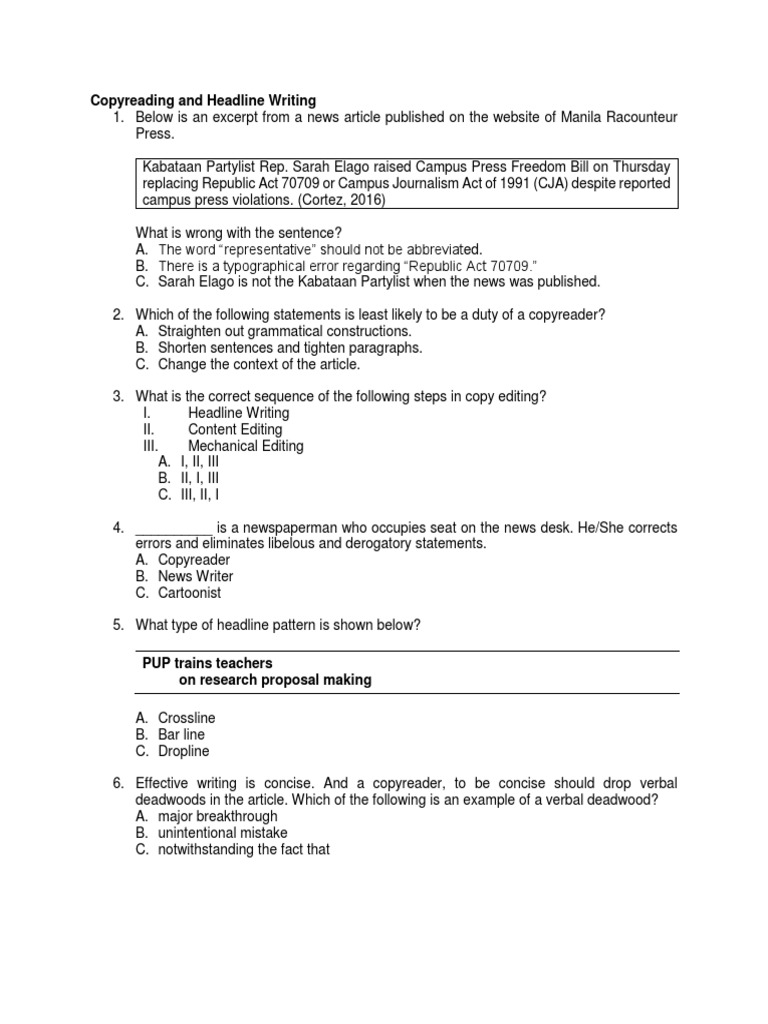 Copyreading and Headline Writing

1. Below is an excerpt from a news article published on the website of Manila Racounteur Press.

Kabataan Partylist Rep. Sarah Elago raised Campus Press Freedom Bill on Thursday replacing Republic Act 70709 or Campus Journalism Act of 1991 (CJA) despite reported campus press violations. (Cortez, 2016)

What is wrong with the sentence?
A. The word "representative" should not be abbreviated.
B. There is a typographical error regarding "Republic Act 70709."
C. Sarah Elago is not the Kabataan Partylist when the news was published.

2. Which of the following statements is least likely to be a duty of a copyreader?
A. Straighten out grammatical constructions.
B. Shorten sentences and tighten paragraphs.
C. Change the context of the article.

3. What is the correct sequence of the following steps in copy editing?
I. Headline Writing
II. Content Editing
III. Mechanical Editing
A. I, II, III
B. II, I, III
C. III, II, I

4. __________ is a newspaperman who occupies seat on the news desk. He/She corrects errors and eliminates libelous and derogatory statements.
A. Copyreader
B. News Writer
C. Cartoonist

5. What type of headline pattern is shown below?

PUP trains teachers
on research proposal making

A. Crossline
B. Bar line
C. Dropline

6. Effective writing is concise. And a copyreader, to be concise should drop verbal deadwoods in the article. Which of the following is an example of a verbal deadwood?
A. major breakthrough
B. unintentional mistake
C. notwithstanding the fact that